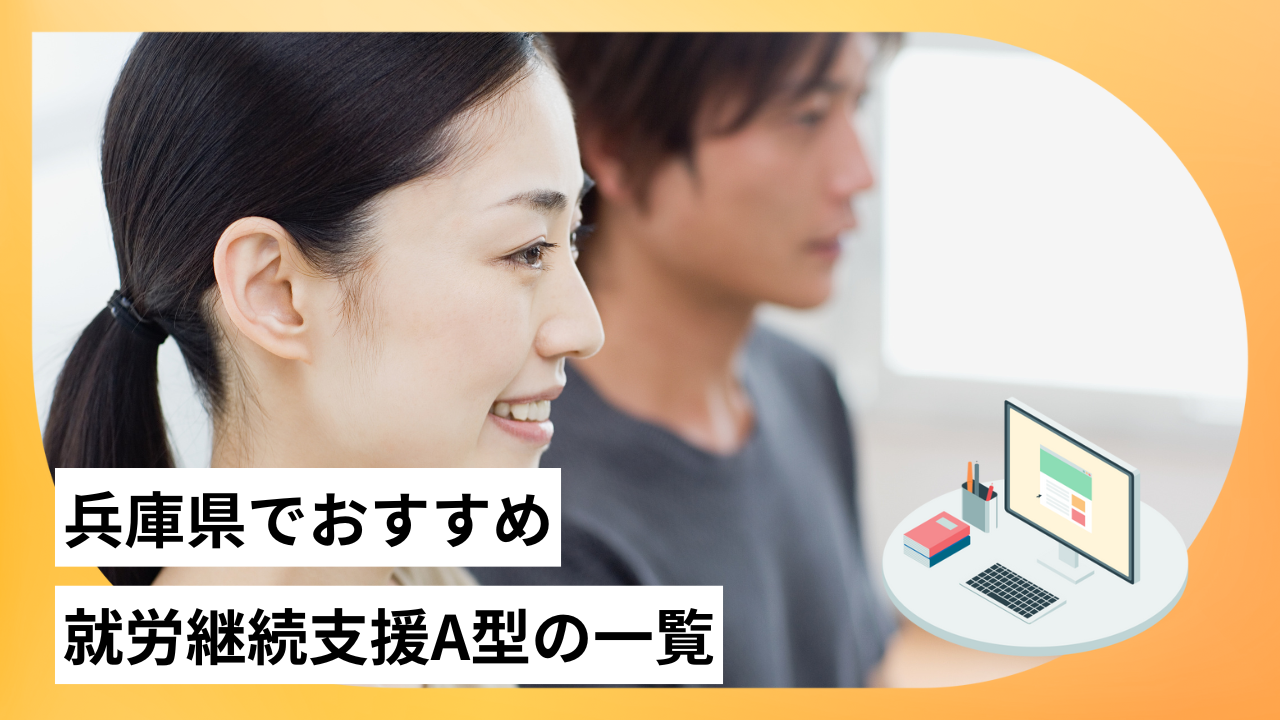 兵庫県でおすすめ
就労継続支援A型の一覧